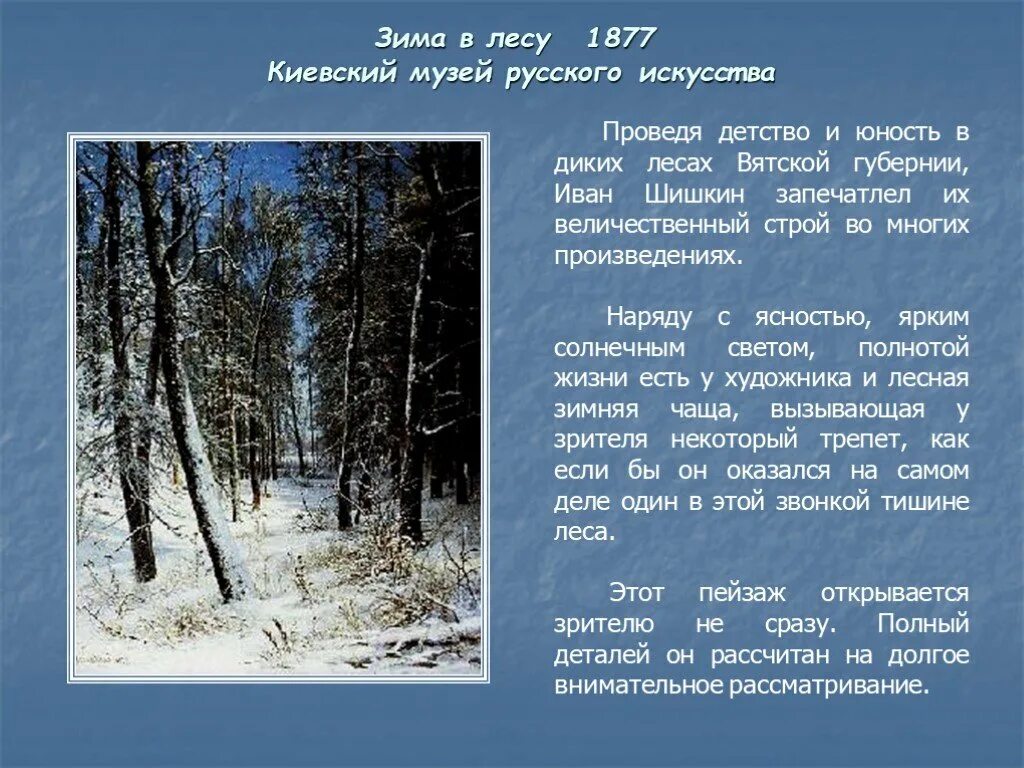 Зима в лесу 1877
Киевский музей русского искусства

Проведя детство и юность в диких лесах Вятской губернии, Иван Шишкин запечатлел их величественный строй во многих произведениях.

Наряду с ясностью, ярким солнечным светом, полнотой жизни есть у художника и лесная зимняя чаща, вызывающая у зрителя некоторый трепет, как если бы он оказался на самом деле один в этой звонкой тишине леса.

Этот пейзаж открывается зрителю не сразу. Полный деталей он рассчитан на долгое внимательное рассматривание.